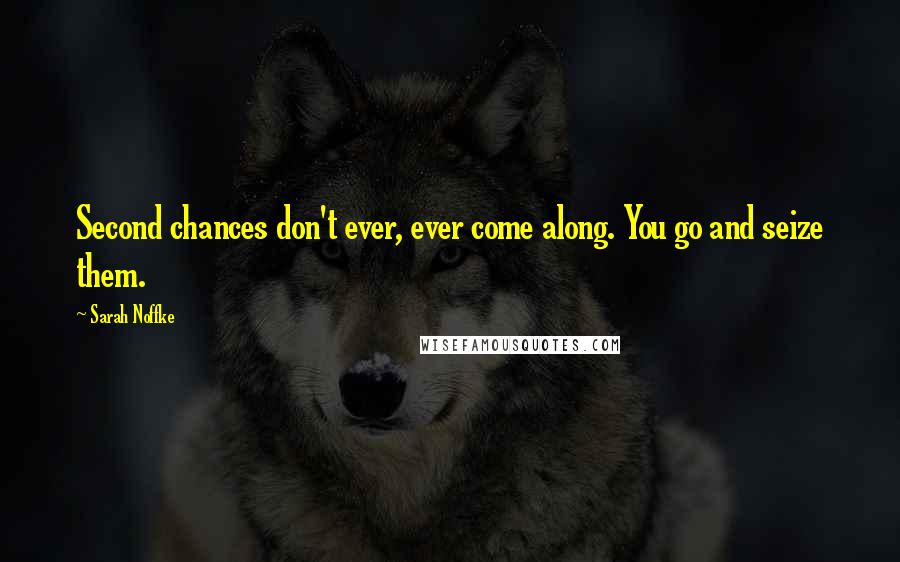 Second chances don't ever, ever come along. You go and seize them.

~ Sarah Noffke

WISEFAMOUSQUOTES.COM